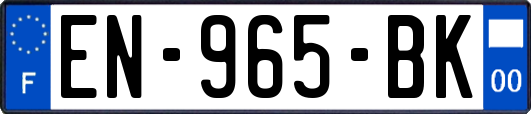 F
EN-965-BK
00